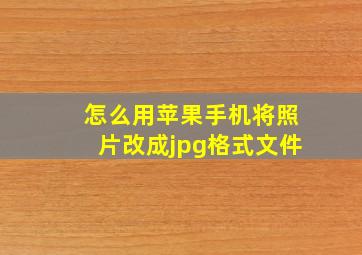 怎么用苹果手机将照片改成jpg格式文件